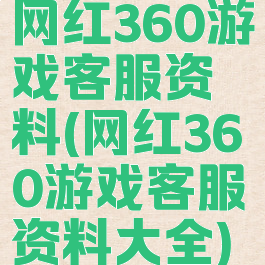 网红360游戏客服资料(网红360游戏客服资料大全)